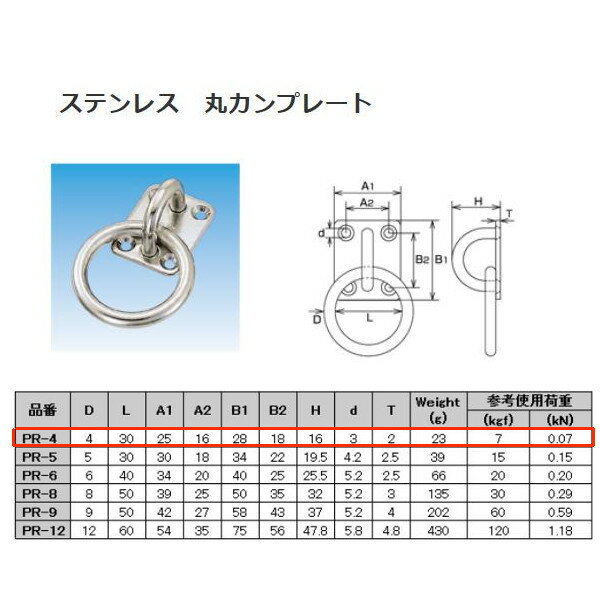 ステンレス　丸カンプレート

A1
A2
d
B2
B1
D
L
H
T

| 品番 | D | L | A1 | A2 | B1 | B2 | H | d | T | Weight (g) | 参考使用荷重 (kgf) | 参考使用荷重 (kN) |
|---|---|---|---|---|---|---|---|---|---|---|---|---|
| PR-4 | 4 | 30 | 25 | 16 | 28 | 18 | 16 | 3 | 2 | 23 | 7 | 0.07 |
| PR-5 | 5 | 30 | 30 | 18 | 34 | 22 | 19.5 | 4.2 | 2.5 | 39 | 15 | 0.15 |
| PR-6 | 6 | 40 | 34 | 20 | 40 | 25 | 25.5 | 5.2 | 2.5 | 66 | 20 | 0.20 |
| PR-8 | 8 | 50 | 39 | 25 | 50 | 35 | 32 | 5.2 | 3 | 135 | 30 | 0.29 |
| PR-9 | 9 | 50 | 42 | 27 | 58 | 43 | 37 | 5.2 | 4 | 202 | 60 | 0.59 |
| PR-12 | 12 | 60 | 54 | 35 | 75 | 56 | 47.8 | 5.8 | 4.8 | 430 | 120 | 1.18 |